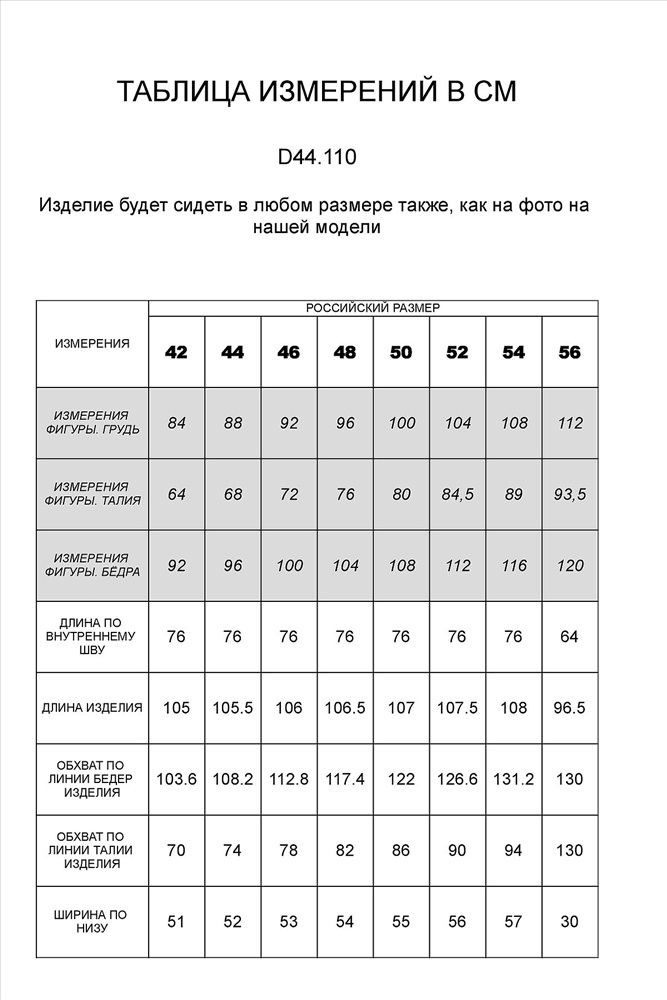 ТАБЛИЦА ИЗМЕРЕНИЙ В СМ

D44.110

Изделие будет сидеть в любом размере также, как на фото на нашей модели

| ИЗМЕРЕНИЯ | РОССИЙСКИЙ РАЗМЕР | | | | | | | |
|---|---|---|---|---|---|---|---|---|
| | 42 | 44 | 46 | 48 | 50 | 52 | 54 | 56 |
| ИЗМЕРЕНИЯ ФИГУРЫ. ГРУДЬ | 84 | 88 | 92 | 96 | 100 | 104 | 108 | 112 |
| ИЗМЕРЕНИЯ ФИГУРЫ. ТАЛИЯ | 64 | 68 | 72 | 76 | 80 | 84,5 | 89 | 93,5 |
| ИЗМЕРЕНИЯ ФИГУРЫ. БЁДРА | 92 | 96 | 100 | 104 | 108 | 112 | 116 | 120 |
| ДЛИНА ПО ВНУТРЕННЕМУ ШВУ | 76 | 76 | 76 | 76 | 76 | 76 | 76 | 64 |
| ДЛИНА ИЗДЕЛИЯ | 105 | 105.5 | 106 | 106.5 | 107 | 107.5 | 108 | 96.5 |
| ОБХВАТ ПО ЛИНИИ БЕДЕР ИЗДЕЛИЯ | 103.6 | 108.2 | 112.8 | 117.4 | 122 | 126.6 | 131.2 | 130 |
| ОБХВАТ ПО ЛИНИИ ТАЛИИ ИЗДЕЛИЯ | 70 | 74 | 78 | 82 | 86 | 90 | 94 | 130 |
| ШИРИНА ПО НИЗУ | 51 | 52 | 53 | 54 | 55 | 56 | 57 | 30 |